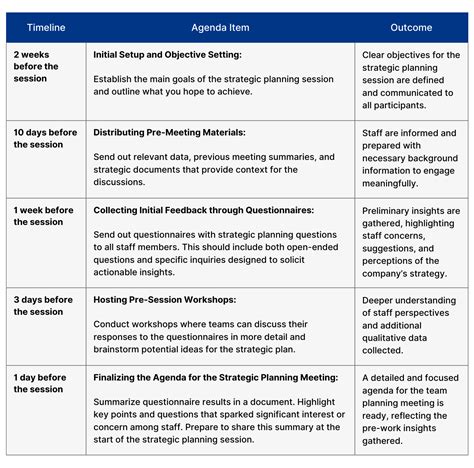 | Timeline | Agenda Item | Outcome |
|---|---|---|
| 2 weeks before the session | Initial Setup and Objective Setting: Establish the main goals of the strategic planning session and outline what you hope to achieve. | Clear objectives for the strategic planning session are defined and communicated to all participants. |
| 10 days before the session | Distributing Pre-Meeting Materials: Send out relevant data, previous meeting summaries, and strategic documents that provide context for the discussions. | Staff are informed and prepared with necessary background information to engage meaningfully. |
| 1 week before the session | Collecting Initial Feedback through Questionnaires: Send out questionnaires with strategic planning questions to all staff members. This should include both open-ended questions and specific inquiries designed to solicit actionable insights. | Preliminary insights are gathered, highlighting staff concerns, suggestions, and perceptions of the company's strategy. |
| 3 days before the session | Hosting Pre-Session Workshops: Conduct workshops where teams can discuss their responses to the questionnaires in more detail and brainstorm potential ideas for the strategic plan. | Deeper understanding of staff perspectives and additional qualitative data collected. |
| 1 day before the session | Finalizing the Agenda for the Strategic Planning Meeting: Summarize questionnaire results in a document. Highlight key points and questions that sparked significant interest or concern among staff. Prepare to share this summary at the start of the strategic planning session. | A detailed and focused agenda for the team planning meeting is ready, reflecting the pre-work insights gathered. |